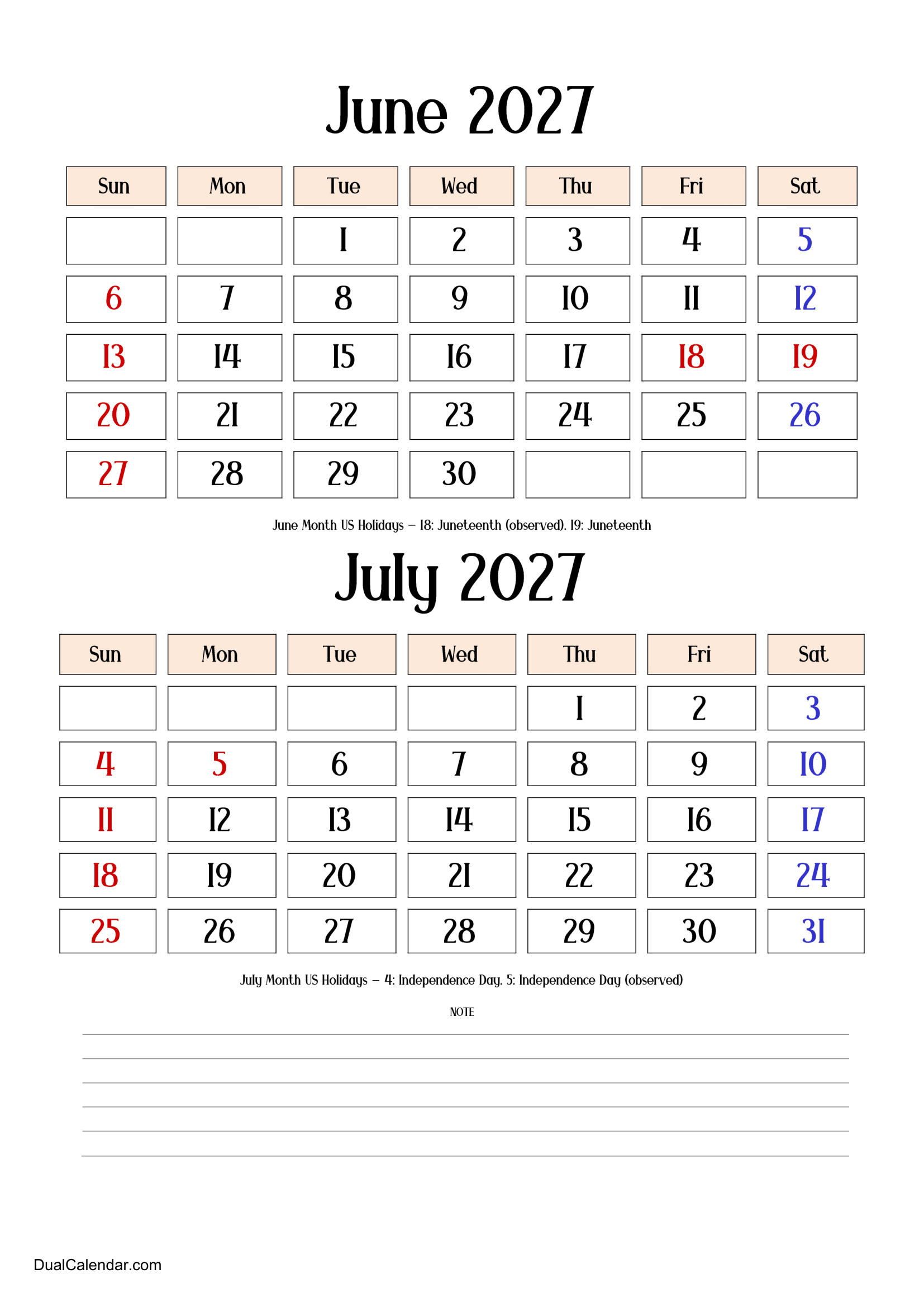 June 2027

| Sun | Mon | Tue | Wed | Thu | Fri | Sat |
|---|---|---|---|---|---|---|
| | | 1 | 2 | 3 | 4 | 5 |
| 6 | 7 | 8 | 9 | 10 | 11 | 12 |
| 13 | 14 | 15 | 16 | 17 | 18 | 19 |
| 20 | 21 | 22 | 23 | 24 | 25 | 26 |
| 27 | 28 | 29 | 30 | | | |

June Month US Holidays – 18: Juneteenth (observed). 19: Juneteenth

July 2027

| Sun | Mon | Tue | Wed | Thu | Fri | Sat |
|---|---|---|---|---|---|---|
| | | | | 1 | 2 | 3 |
| 4 | 5 | 6 | 7 | 8 | 9 | 10 |
| 11 | 12 | 13 | 14 | 15 | 16 | 17 |
| 18 | 19 | 20 | 21 | 22 | 23 | 24 |
| 25 | 26 | 27 | 28 | 29 | 30 | 31 |

July Month US Holidays – 4: Independence Day. 5: Independence Day (observed)

NOTE

DualCalendar.com